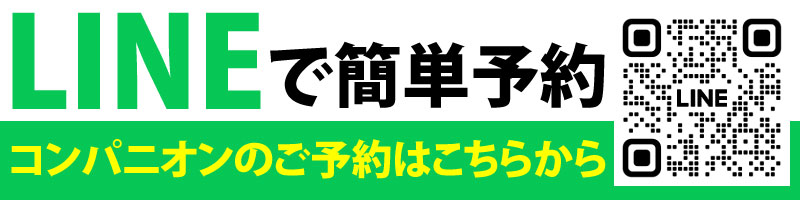 LINEで簡単予約

コンパニオンのご予約はこちらから

LINE